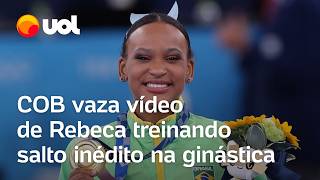 uol

COB vaza vídeo de Rebeca treinando salto inédito na ginástica